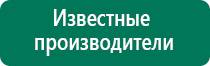 Известные производители